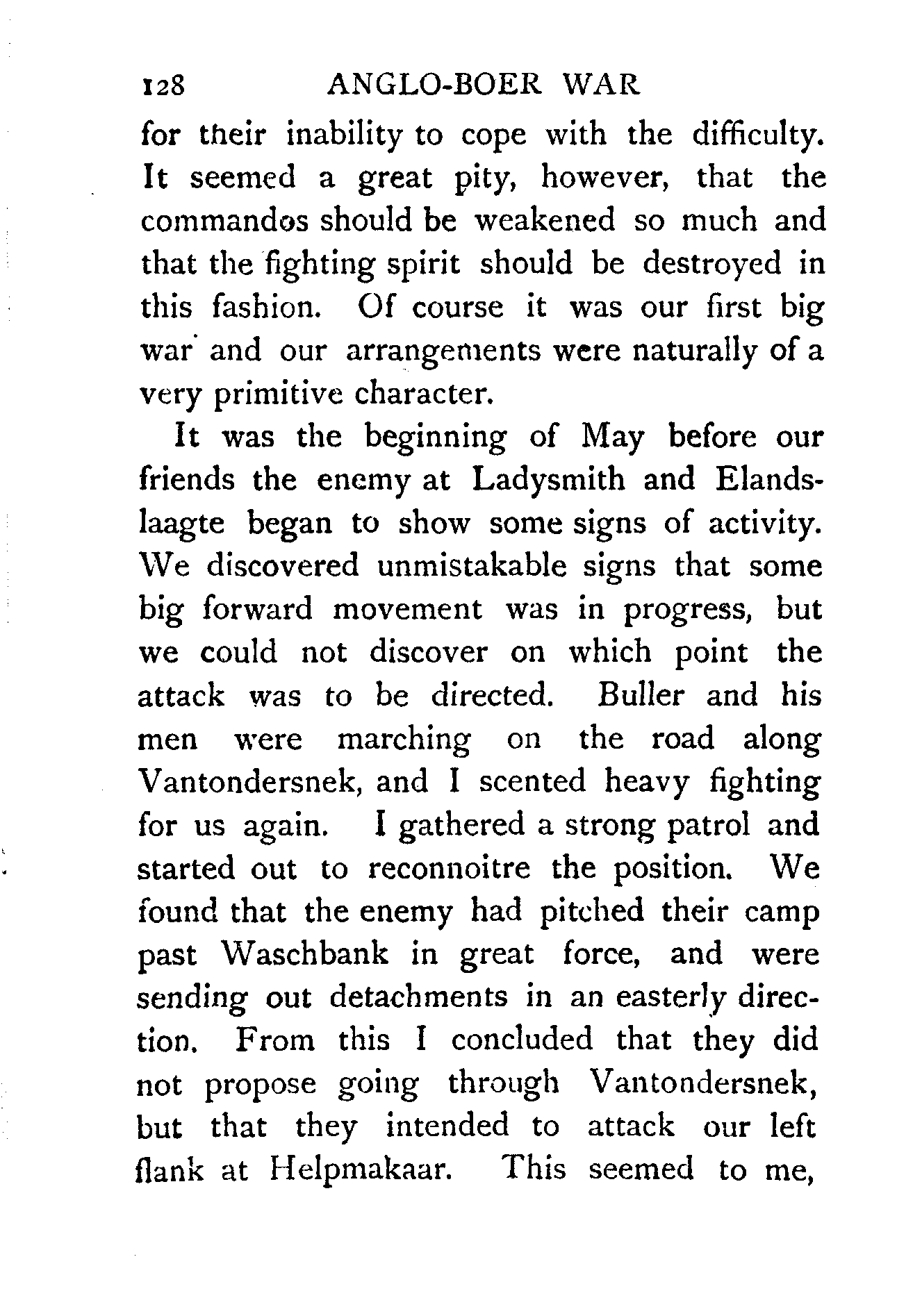 128 ANGLO-BOER WAR

for their inability to cope with the difficulty. It seemed a great pity, however, that the commandos should be weakened so much and that the fighting spirit should be destroyed in this fashion. Of course it was our first big war and our arrangements were naturally of a very primitive character.

It was the beginning of May before our friends the enemy at Ladysmith and Elandslaagte began to show some signs of activity. We discovered unmistakable signs that some big forward movement was in progress, but we could not discover on which point the attack was to be directed. Buller and his men were marching on the road along Vantondersnek, and I scented heavy fighting for us again. I gathered a strong patrol and started out to reconnoitre the position. We found that the enemy had pitched their camp past Waschbank in great force, and were sending out detachments in an easterly direction. From this I concluded that they did not propose going through Vantondersnek, but that they intended to attack our left flank at Helpmakaar. This seemed to me,